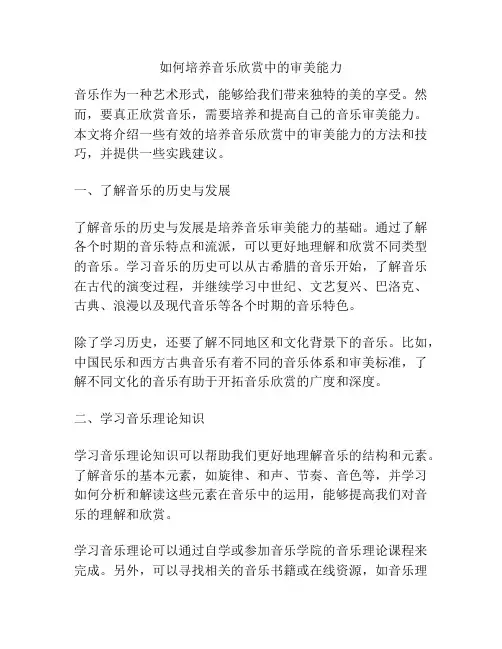 如何培养音乐欣赏中的审美能力

音乐作为一种艺术形式，能够给我们带来独特的美的享受。然而，要真正欣赏音乐，需要培养和提高自己的音乐审美能力。本文将介绍一些有效的培养音乐欣赏中的审美能力的方法和技巧，并提供一些实践建议。

一、了解音乐的历史与发展

了解音乐的历史与发展是培养音乐审美能力的基础。通过了解各个时期的音乐特点和流派，可以更好地理解和欣赏不同类型的音乐。学习音乐的历史可以从古希腊的音乐开始，了解音乐在古代的演变过程，并继续学习中世纪、文艺复兴、巴洛克、古典、浪漫以及现代音乐等各个时期的音乐特色。

除了学习历史，还要了解不同地区和文化背景下的音乐。比如，中国民乐和西方古典音乐有着不同的音乐体系和审美标准，了解不同文化的音乐有助于开拓音乐欣赏的广度和深度。

二、学习音乐理论知识

学习音乐理论知识可以帮助我们更好地理解音乐的结构和元素。了解音乐的基本元素，如旋律、和声、节奏、音色等，并学习如何分析和解读这些元素在音乐中的运用，能够提高我们对音乐的理解和欣赏。

学习音乐理论可以通过自学或参加音乐学院的音乐理论课程来完成。另外，可以寻找相关的音乐书籍或在线资源，如音乐理